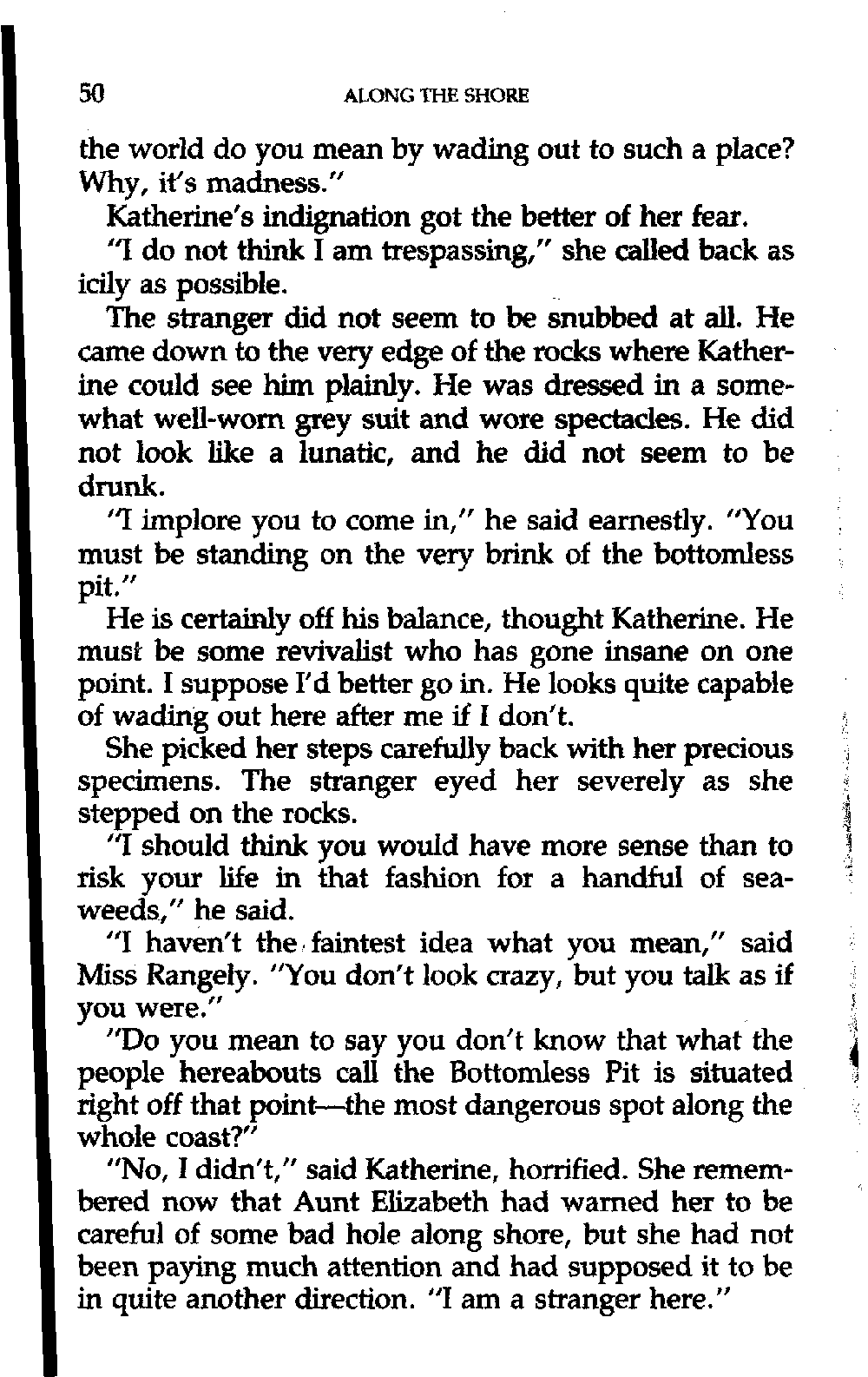 50 ALONG THE SHORE

the world do you mean by wading out to such a place? Why, it's madness."

Katherine's indignation got the better of her fear.

"I do not think I am trespassing," she called back as icily as possible.

The stranger did not seem to be snubbed at all. He came down to the very edge of the rocks where Katherine could see him plainly. He was dressed in a somewhat well-worn grey suit and wore spectacles. He did not look like a lunatic, and he did not seem to be drunk.

"I implore you to come in," he said earnestly. "You must be standing on the very brink of the bottomless pit."

He is certainly off his balance, thought Katherine. He must be some revivalist who has gone insane on one point. I suppose I'd better go in. He looks quite capable of wading out here after me if I don't.

She picked her steps carefully back with her precious specimens. The stranger eyed her severely as she stepped on the rocks.

"I should think you would have more sense than to risk your life in that fashion for a handful of seaweeds," he said.

"I haven't the faintest idea what you mean," said Miss Rangely. "You don't look crazy, but you talk as if you were."

"Do you mean to say you don't know that what the people hereabouts call the Bottomless Pit is situated right off that point—the most dangerous spot along the whole coast?"

"No, I didn't," said Katherine, horrified. She remembered now that Aunt Elizabeth had warned her to be careful of some bad hole along shore, but she had not been paying much attention and had supposed it to be in quite another direction. "I am a stranger here."